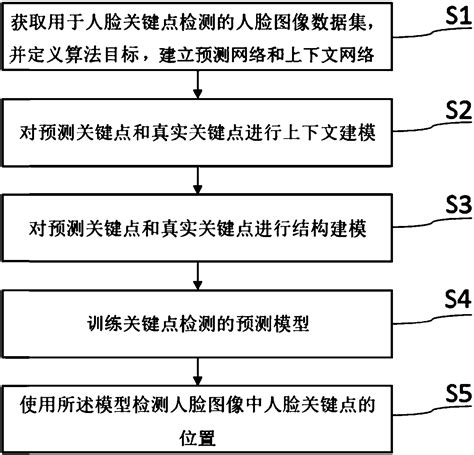 获取用于人脸关键点检测的人脸图像数据集，并定义算法目标，建立预测网络和上下文网络

S1

对预测关键点和真实关键点进行上下文建模

S2

对预测关键点和真实关键点进行结构建模

S3

训练关键点检测的预测模型

S4

使用所述模型检测人脸图像中人脸关键点的位置

S5